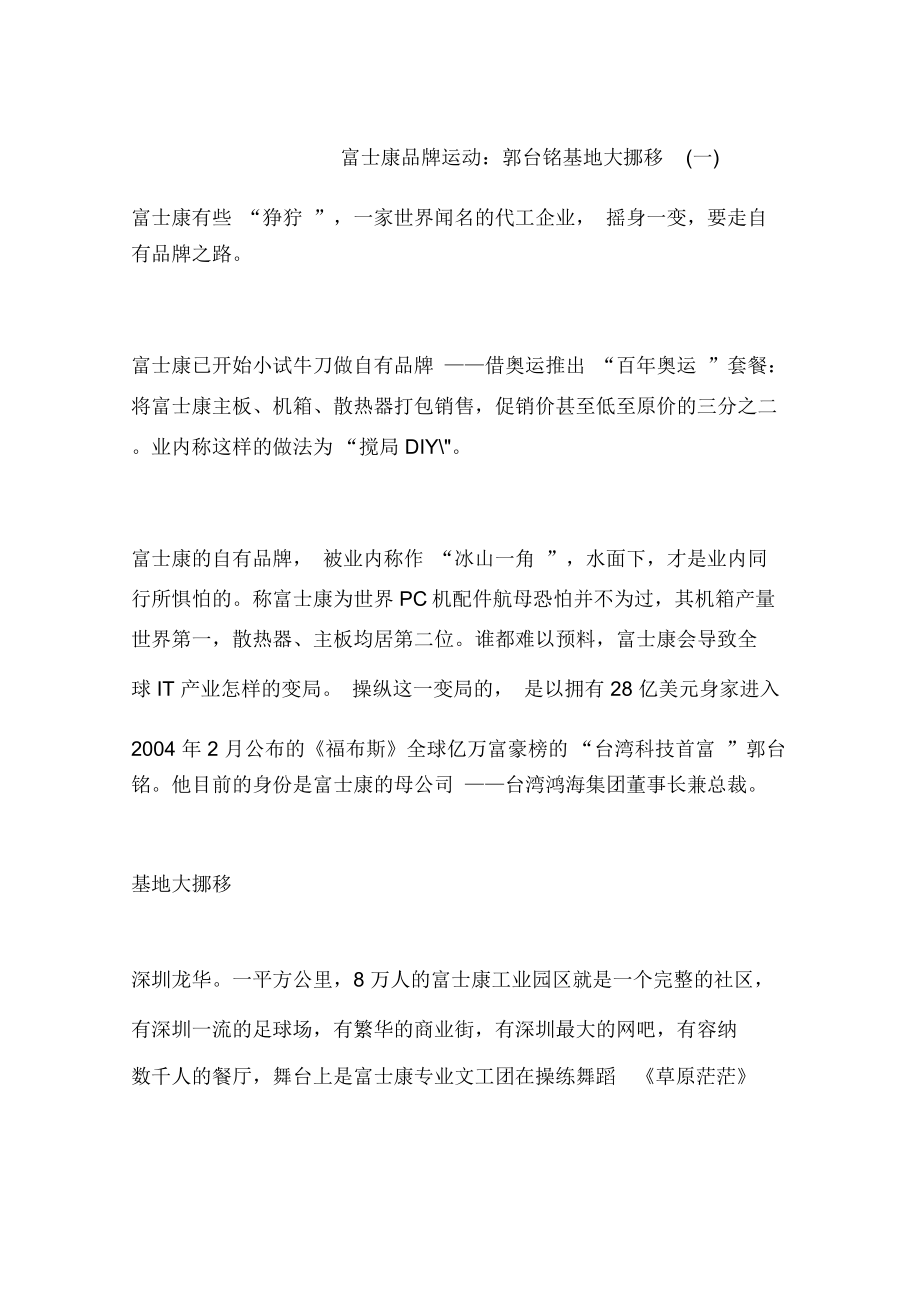 富士康品牌运动：郭台铭基地大挪移 (一)

富士康有些 “狰狞 ”，一家世界闻名的代工企业， 摇身一变，要走自有品牌之路。

富士康已开始小试牛刀做自有品牌 ——借奥运推出 “百年奥运 ”套餐：将富士康主板、机箱、散热器打包销售，促销价甚至低至原价的三分之二。业内称这样的做法为 “搅局 DIY\"。

富士康的自有品牌， 被业内称作 “冰山一角 ”，水面下，才是业内同行所惧怕的。称富士康为世界 PC 机配件航母恐怕并不为过，其机箱产量世界第一，散热器、主板均居第二位。谁都难以预料，富士康会导致全球 IT 产业怎样的变局。 操纵这一变局的， 是以拥有 28 亿美元身家进入 2004 年 2 月公布的《福布斯》全球亿万富豪榜的 “台湾科技首富 ”郭台铭。他目前的身份是富士康的母公司 ——台湾鸿海集团董事长兼总裁。

基地大挪移

深圳龙华。一平方公里，8 万人的富士康工业园区就是一个完整的社区，有深圳一流的足球场，有繁华的商业街，有深圳最大的网吧，有容纳数千人的餐厅，舞台上是富士康专业文工团在操练舞蹈 《草原茫茫》